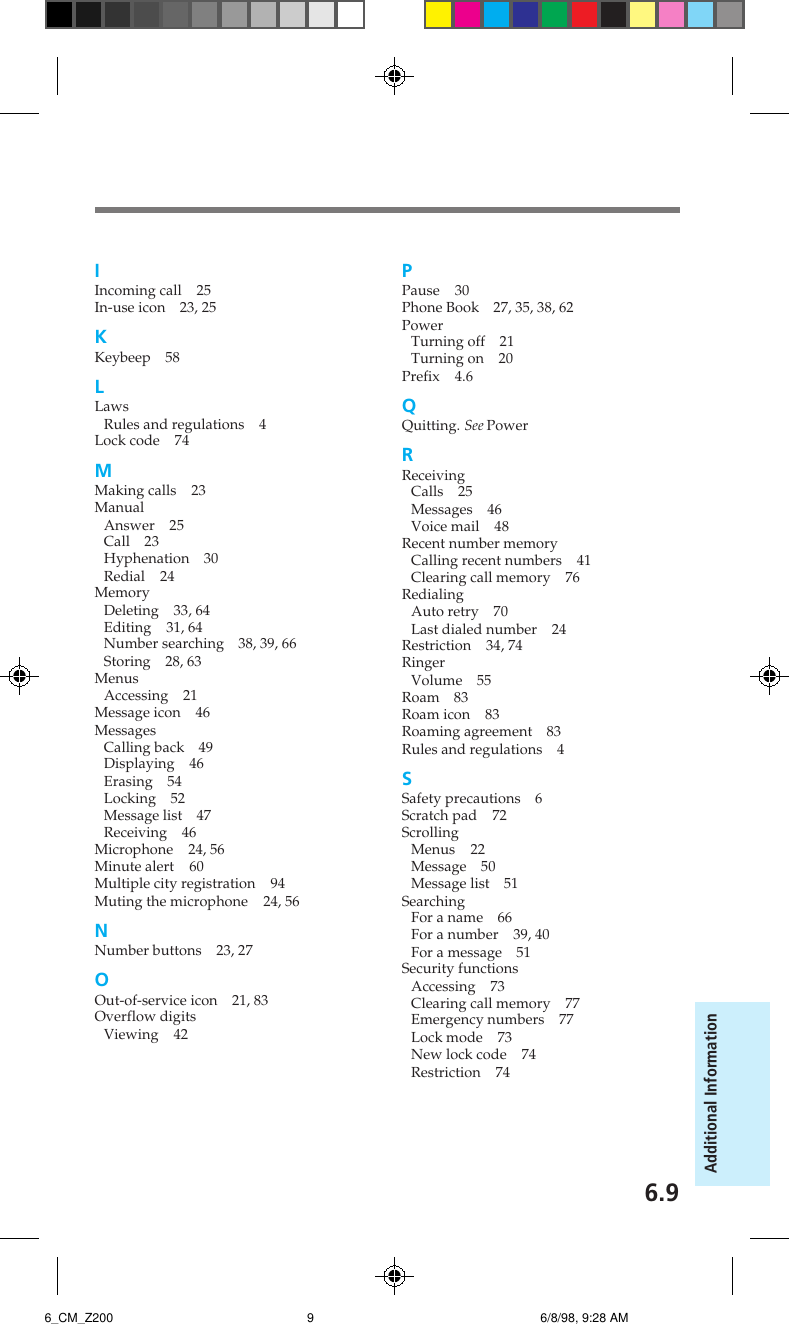 I
Incoming call 25
In-use icon 23, 25

K
Keybeep 58

L
Laws
Rules and regulations 4
Lock code 74

M
Making calls 23
Manual
Answer 25
Call 23
Hyphenation 30
Redial 24
Memory
Deleting 33, 64
Editing 31, 64
Number searching 38, 39, 66
Storing 28, 63
Menus
Accessing 21
Message icon 46
Messages
Calling back 49
Displaying 46
Erasing 54
Locking 52
Message list 47
Receiving 46
Microphone 24, 56
Minute alert 60
Multiple city registration 94
Muting the microphone 24, 56

N
Number buttons 23, 27

O
Out-of-service icon 21, 83
Overflow digits
Viewing 42

P
Pause 30
Phone Book 27, 35, 38, 62
Power
Turning off 21
Turning on 20
Prefix 4.6

Q
Quitting. See Power

R
Receiving
Calls 25
Messages 46
Voice mail 48
Recent number memory
Calling recent numbers 41
Clearing call memory 76
Redialing
Auto retry 70
Last dialed number 24
Restriction 34, 74
Ringer
Volume 55
Roam 83
Roam icon 83
Roaming agreement 83
Rules and regulations 4

S
Safety precautions 6
Scratch pad 72
Scrolling
Menus 22
Message 50
Message list 51
Searching
For a name 66
For a number 39, 40
For a message 51
Security functions
Accessing 73
Clearing call memory 77
Emergency numbers 77
Lock mode 73
New lock code 74
Restriction 74

Additional Information

6.9

6_CM_Z200 9 6/8/98, 9:28 AM